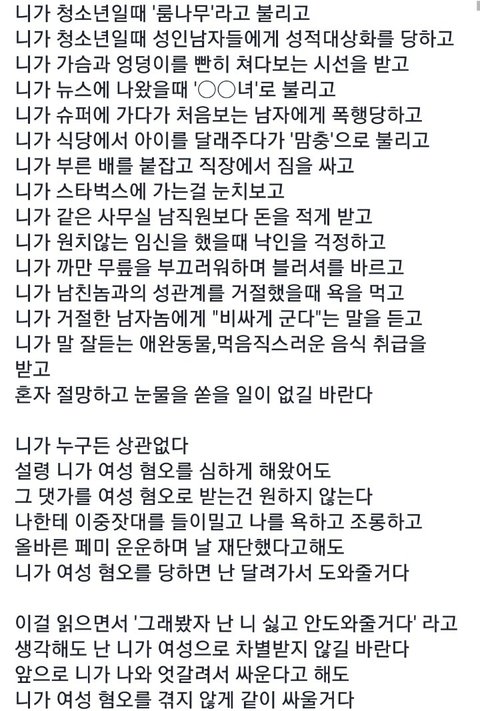 니가 청소년일때 '룸나무'라고 불리고
니가 청소년일때 성인남자들에게 성적대상화를 당하고
니가 가슴과 엉덩이를 빤히 쳐다보는 시선을 받고
니가 뉴스에 나왔을때 '○○녀'로 불리고
니가 슈퍼에 가다가 처음보는 남자에게 폭행당하고
니가 식당에서 아이를 달래주다가 '맘충'으로 불리고
니가 부른 배를 붙잡고 직장에서 짐을 싸고
니가 스타벅스에 가는걸 눈치보고
니가 같은 사무실 남직원보다 돈을 적게 받고
니가 원치않는 임신을 했을때 낙인을 걱정하고
니가 까만 무릎을 부끄러워하며 블러셔를 바르고
니가 남친놈과의 성관계를 거절했을때 욕을 먹고
니가 거절한 남자놈에게 "비싸게 군다"는 말을 듣고
니가 말 잘듣는 애완동물,먹음직스러운 음식 취급을 받고
혼자 절망하고 눈물을 쏟을 일이 없길 바란다

니가 누구든 상관없다
설령 니가 여성 혐오를 심하게 해왔어도
그 댓가를 여성 혐오로 받는건 원하지 않는다
나한테 이중잣대를 들이밀고 나를 욕하고 조롱하고
올바른 페미 운운하며 날 재단했다고해도
니가 여성 혐오를 당하면 난 달려가서 도와줄거다

이걸 읽으면서 '그래봤자 난 니 싫고 안도와줄거다' 라고
생각해도 난 니가 여성으로 차별받지 않길 바란다
앞으로 니가 나와 엇갈려서 싸운다고 해도
니가 여성 혐오를 겪지 않게 같이 싸울거다